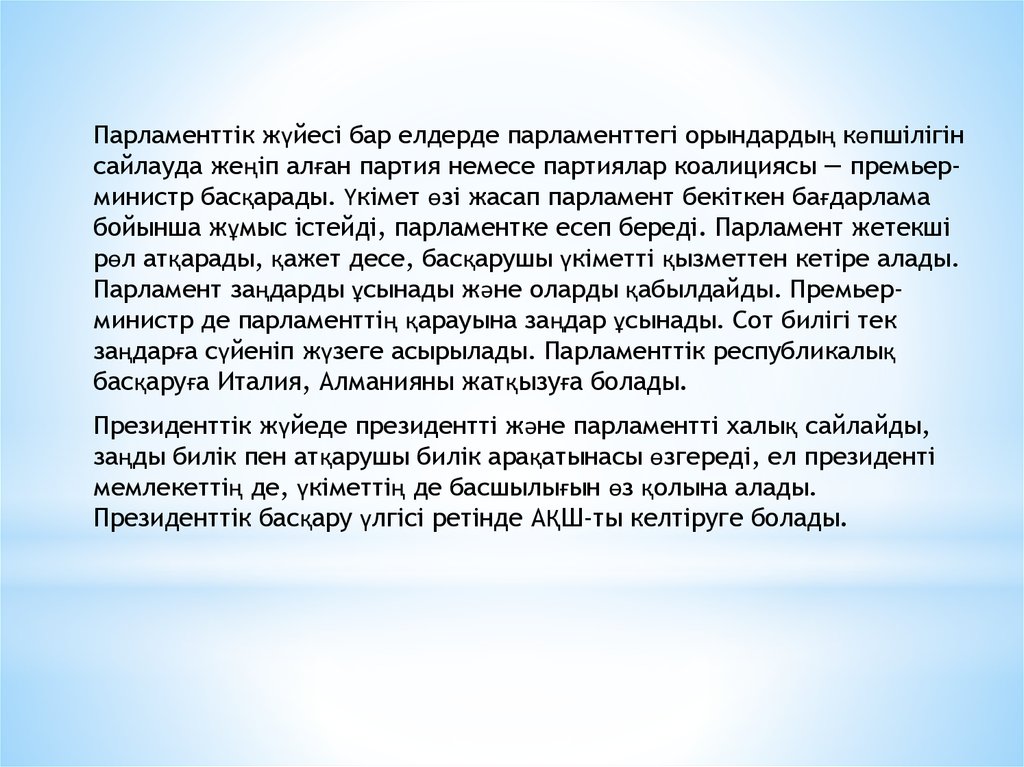 Парламенттік жүйесі бар елдерде парламенттегі орындардың көпшілігін сайлауда жеңіп алған партия немесе партиялар коалициясы — премьер-министр басқарады. Үкімет өзі жасап парламент бекіткен бағдарлама бойынша жұмыс істейді, парламентке есеп береді. Парламент жетекші рөл атқарады, қажет десе, басқарушы үкіметті қызметтен кетіре алады. Парламент заңдарды ұсынады және оларды қабылдайды. Премьер-министр де парламенттің қарауына заңдар ұсынады. Сот билігі тек заңдарға сүйеніп жүзеге асырылады. Парламенттік республикалық басқаруға Италия, Алманияны жатқызуға болады.

Президенттік жүйеде президентті және парламентті халық сайлайды, заңды билік пен атқарушы билік арақатынасы өзгереді, ел президенті мемлекеттің де, үкіметтің де басшылығын өз қолына алады. Президенттік басқару үлгісі ретінде АҚШ-ты келтіруге болады.